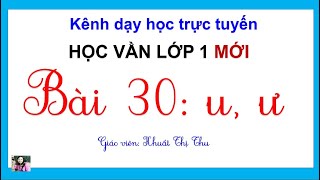 Kênh dạy học trực tuyến

HỌC VẦN LỚP 1 MỚI

Bài 30: u, ư

Giáo viên: Khuất Thị Thu